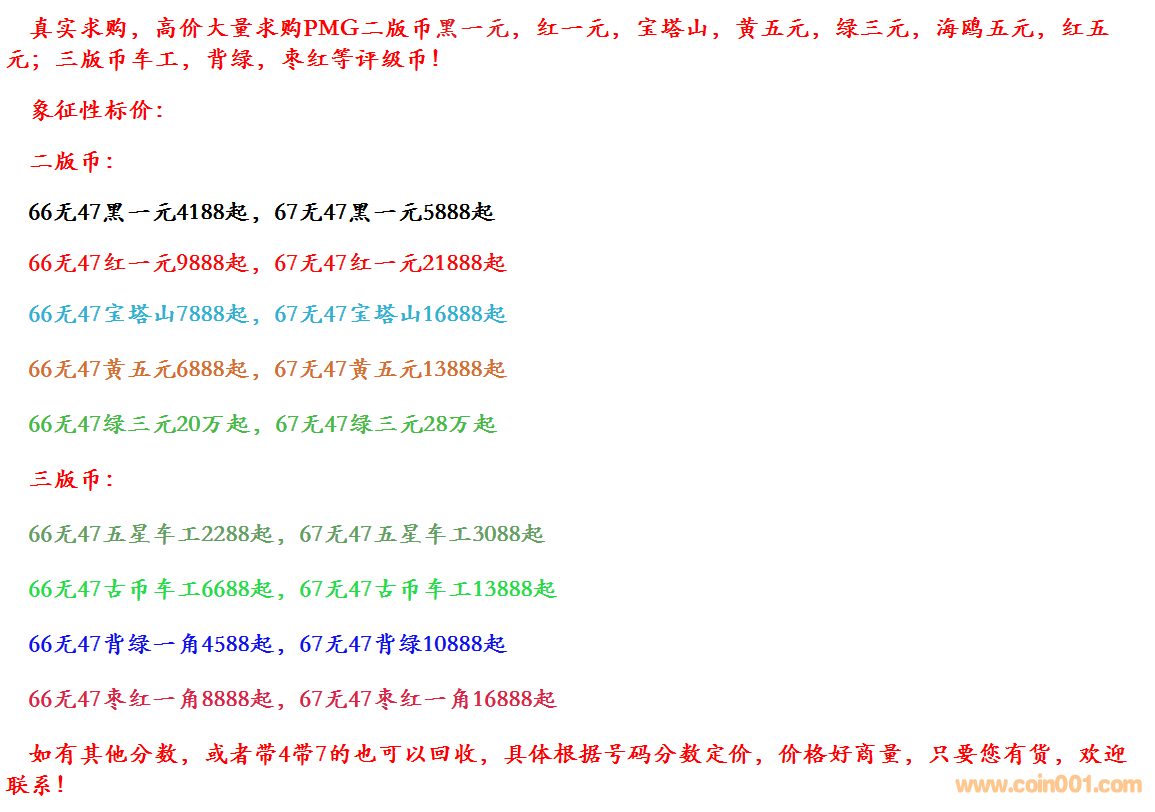 真实求购，高价大量求购PMG二版币黑一元，红一元，宝塔山，黄五元，绿三元，海鸥五元，红五元；三版币车工，背绿，枣红等评级币！

象征性标价：

二版币：

66无47黑一元4188起，67无47黑一元5888起

66无47红一元9888起，67无47红一元21888起

66无47宝塔山7888起，67无47宝塔山16888起

66无47黄五元6888起，67无47黄五元13888起

66无47绿三元20万起，67无47绿三元28万起

三版币：

66无47五星车工2288起，67无47五星车工3088起

66无47古币车工6688起，67无47古币车工13888起

66无47背绿一角4588起，67无47背绿10888起

66无47枣红一角8888起，67无47枣红一角16888起

如有其他分数，或者带4带7的也可以回收，具体根据号码分数定价，价格好商量，只要您有货，欢迎联系！

www.coin001.com